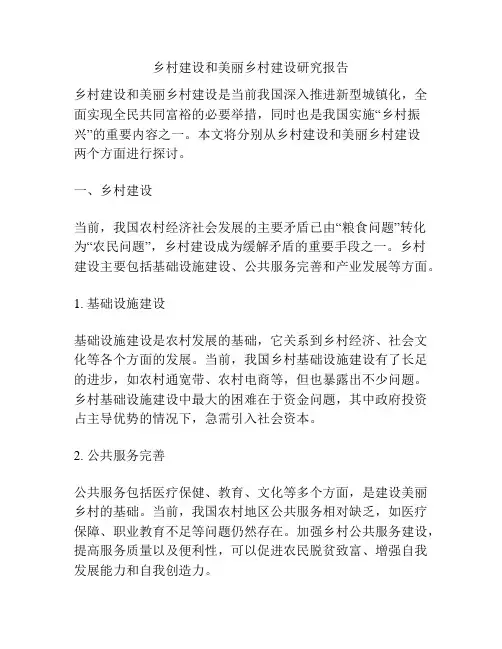 乡村建设和美丽乡村建设研究报告

乡村建设和美丽乡村建设是当前我国深入推进新型城镇化，全面实现全民共同富裕的必要举措，同时也是我国实施“乡村振兴”的重要内容之一。本文将分别从乡村建设和美丽乡村建设两个方面进行探讨。

一、乡村建设

当前，我国农村经济社会发展的主要矛盾已由“粮食问题”转化为“农民问题”，乡村建设成为缓解矛盾的重要手段之一。乡村建设主要包括基础设施建设、公共服务完善和产业发展等方面。

1. 基础设施建设

基础设施建设是农村发展的基础，它关系到乡村经济、社会文化等各个方面的发展。当前，我国乡村基础设施建设有了长足的进步，如农村通宽带、农村电商等，但也暴露出不少问题。乡村基础设施建设中最大的困难在于资金问题，其中政府投资占主导优势的情况下，急需引入社会资本。

2. 公共服务完善

公共服务包括医疗保健、教育、文化等多个方面，是建设美丽乡村的基础。当前，我国农村地区公共服务相对缺乏，如医疗保障、职业教育不足等问题仍然存在。加强乡村公共服务建设，提高服务质量以及便利性，可以促进农民脱贫致富、增强自我发展能力和自我创造力。